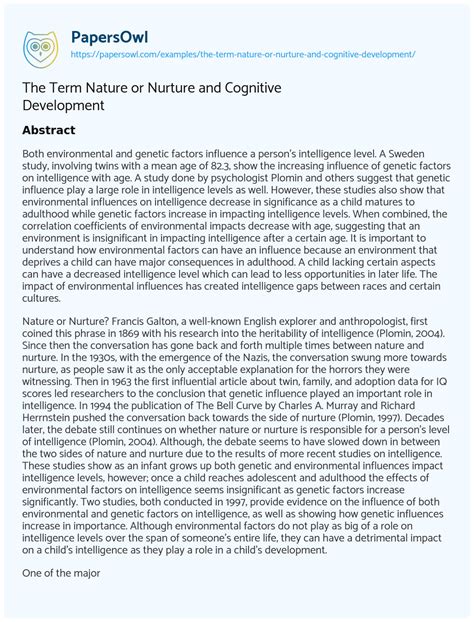 PapersOwl
https://papersowl.com/examples/the-term-nature-or-nurture-and-cognitive-development/

The Term Nature or Nurture and Cognitive Development

Abstract

Both environmental and genetic factors influence a person's intelligence level. A Sweden study, involving twins with a mean age of 82.3, show the increasing influence of genetic factors on intelligence with age. A study done by psychologist Plomin and others suggest that genetic influence play a large role in intelligence levels as well. However, these studies also show that environmental influences on intelligence decrease in significance as a child matures to adulthood while genetic factors increase in impacting intelligence levels. When combined, the correlation coefficients of environmental impacts decrease with age, suggesting that an environment is insignificant in impacting intelligence after a certain age. It is important to understand how environmental factors can have an influence because an environment that deprives a child can have major consequences in adulthood. A child lacking certain aspects can have a decreased intelligence level which can lead to less opportunities in later life. The impact of environmental influences has created intelligence gaps between races and certain cultures.

Nature or Nurture? Francis Galton, a well-known English explorer and anthropologist, first coined this phrase in 1869 with his research into the heritability of intelligence (Plomin, 2004). Since then the conversation has gone back and forth multiple times between nature and nurture. In the 1930s, with the emergence of the Nazis, the conversation swung more towards nurture, as people saw it as the only acceptable explanation for the horrors they were witnessing. Then in 1963 the first influential article about twin, family, and adoption data for IQ scores led researchers to the conclusion that genetic influence played an important role in intelligence. In 1994 the publication of The Bell Curve by Charles A. Murray and Richard Herrnstein pushed the conversation back towards the side of nurture (Plomin, 1997). Decades later, the debate still continues on whether nature or nurture is responsible for a person's level of intelligence (Plomin, 2004). Although, the debate seems to have slowed down in between the two sides of nature and nurture due to the results of more recent studies on intelligence. These studies show as an infant grows up both genetic and environmental influences impact intelligence levels, however; once a child reaches adolescent and adulthood the effects of environmental factors on intelligence seems insignificant as genetic factors increase significantly. Two studies, both conducted in 1997, provide evidence on the influence of both environmental and genetic factors on intelligence, as well as showing how genetic influences increase in importance. Although environmental factors do not play as big of a role on intelligence levels over the span of someone's entire life, they can have a detrimental impact on a child's intelligence as they play a role in a child's development.

One of the major